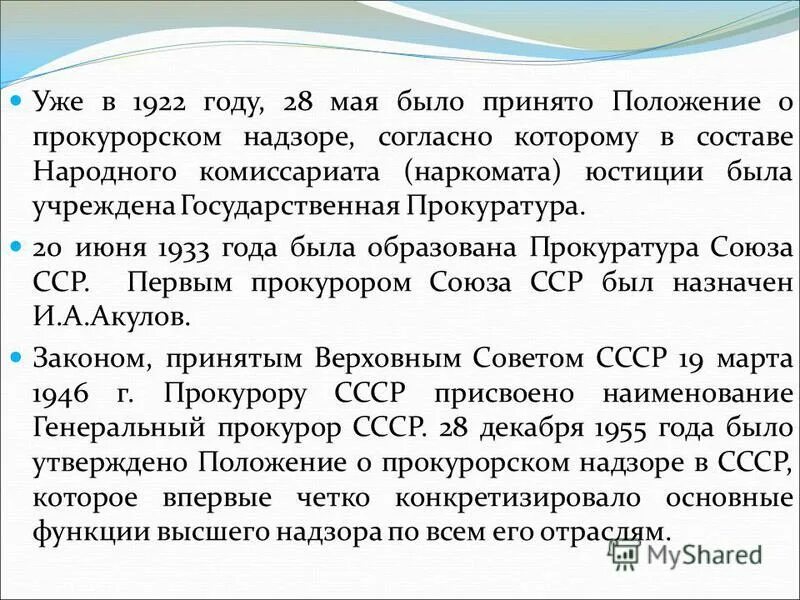 Уже в 1922 году, 28 мая было принято Положение о прокурорском надзоре, согласно которому в составе Народного комиссариата (наркомата) юстиции была учреждена Государственная Прокуратура.

20 июня 1933 года была образована Прокуратура Союза ССР. Первым прокурором Союза ССР был назначен И.А.Акулов.

Законом, принятым Верховным Советом СССР 19 марта 1946 г. Прокурору СССР присвоено наименование Генеральный прокурор СССР. 28 декабря 1955 года было утверждено Положение о прокурорском надзоре в СССР, которое впервые четко конкретизировало основные функции высшего надзора по всем его отраслям.

MyShared